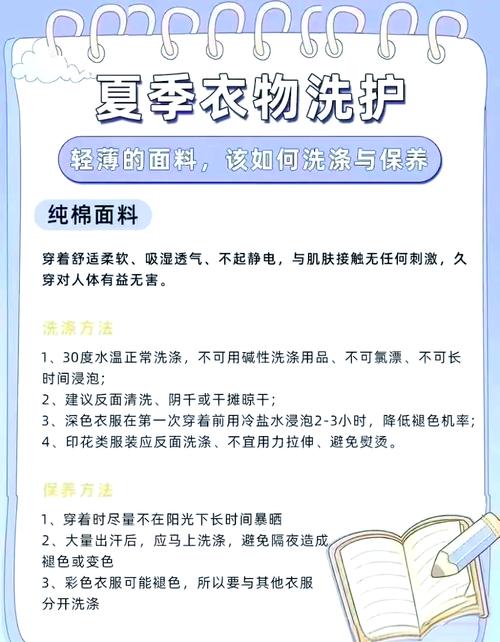 夏季衣物洗护

轻薄的面料，该如何洗涤与保养

纯棉面料

穿着舒适柔软、吸湿透气、不起静电，与肌肤接触无任何刺激，久穿对人体有益无害。

洗涤方法

1、30度水温正常洗涤，不可用碱性洗涤用品、不可氯漂、不可长时间浸泡；
2、建议反面清洗、阴干或干摊晾干；
3、深色衣服在第一次穿着前用冷盐水浸泡2-3小时，降低褪色机率；
4、印花类服装应反面洗涤、不宜用力拉伸、避免熨烫。

保养方法

1、穿着时尽量不在阳光下长时间暴晒
2、大量出汗后，应马上洗涤，避免隔夜造成褪色或变色
3、彩色衣服可能褪色，所以要与其他衣服分开洗涤